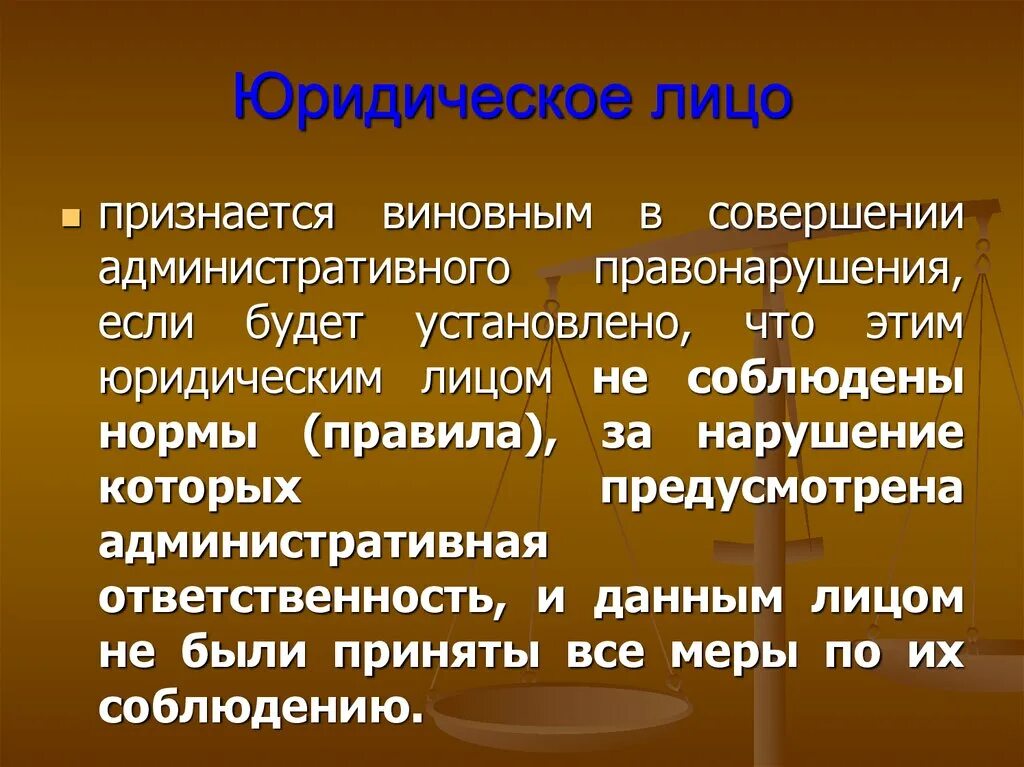 Юридическое лицо

признается виновным в совершении административного правонарушения, если будет установлено, что этим юридическим лицом не соблюдены нормы (правила), за нарушение которых предусмотрена административная ответственность, и данным лицом не были приняты все меры по их соблюдению.